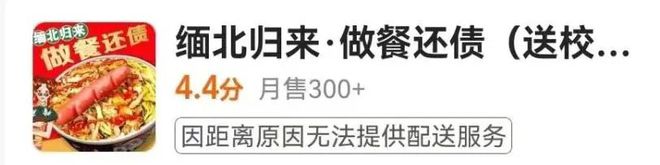 缅北归来
做餐还债

缅北归来·做餐还债（送校...
4.4分 月售300+
因距离原因无法提供配送服务